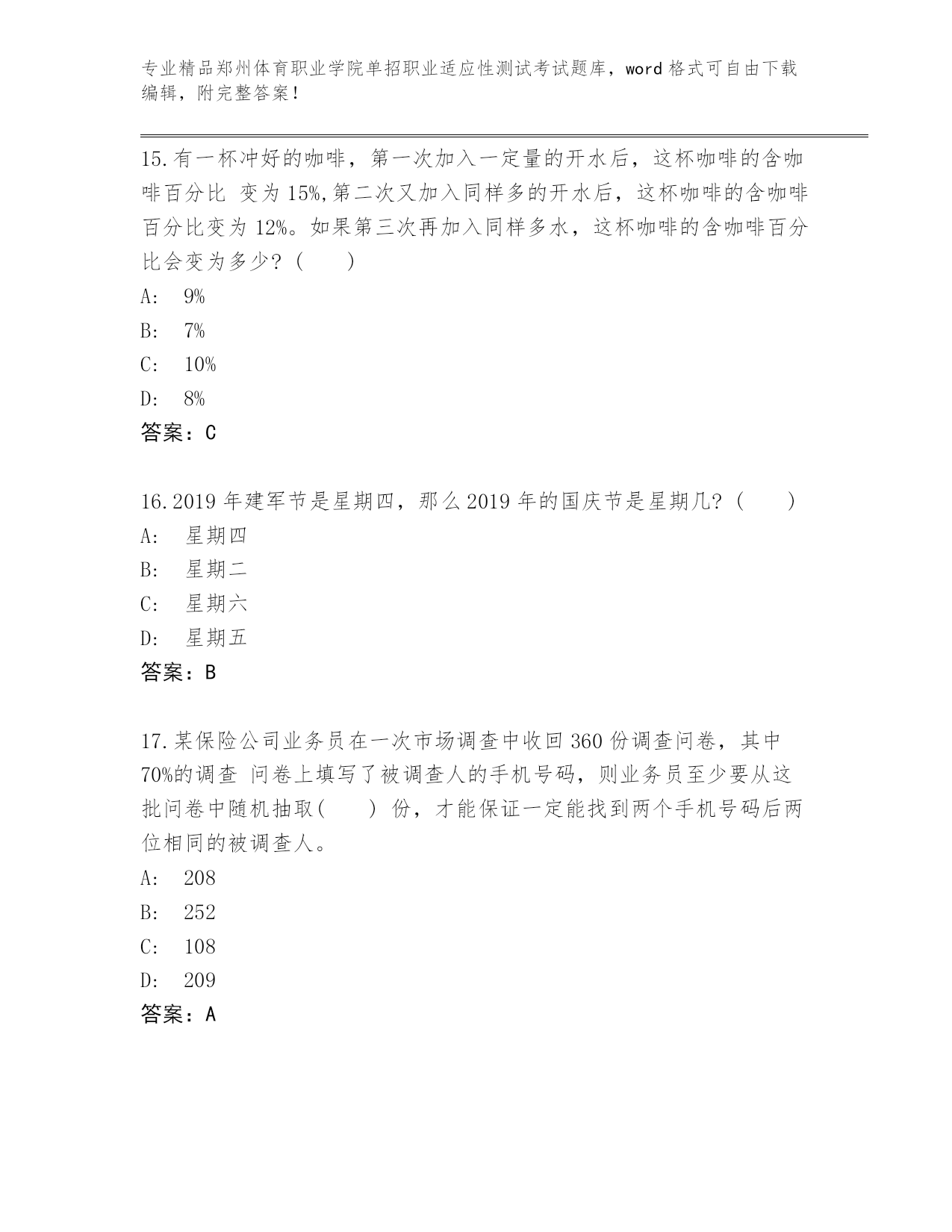 专业精品郑州体育职业学院单招职业适应性测试考试题库，word 格式可自由下载编辑，附完整答案！

15.有一杯冲好的咖啡，第一次加入一定量的开水后，这杯咖啡的含咖啡百分比 变为 15%,第二次又加入同样多的开水后，这杯咖啡的含咖啡百分比变为 12%。如果第三次再加入同样多水，这杯咖啡的含咖啡百分比会变为多少？（ ）

A: 9%

B: 7%

C: 10%

D: 8%

答案：C

16.2019 年建军节是星期四，那么 2019 年的国庆节是星期几？（ ）

A: 星期四

B: 星期二

C: 星期六

D: 星期五

答案：B

17.某保险公司业务员在一次市场调查中收回 360 份调查问卷，其中 70%的调查 问卷上填写了被调查人的手机号码，则业务员至少要从这批问卷中随机抽取（ ） 份，才能保证一定能找到两个手机号码后两位相同的被调查人。

A: 208

B: 252

C: 108

D: 209

答案：A